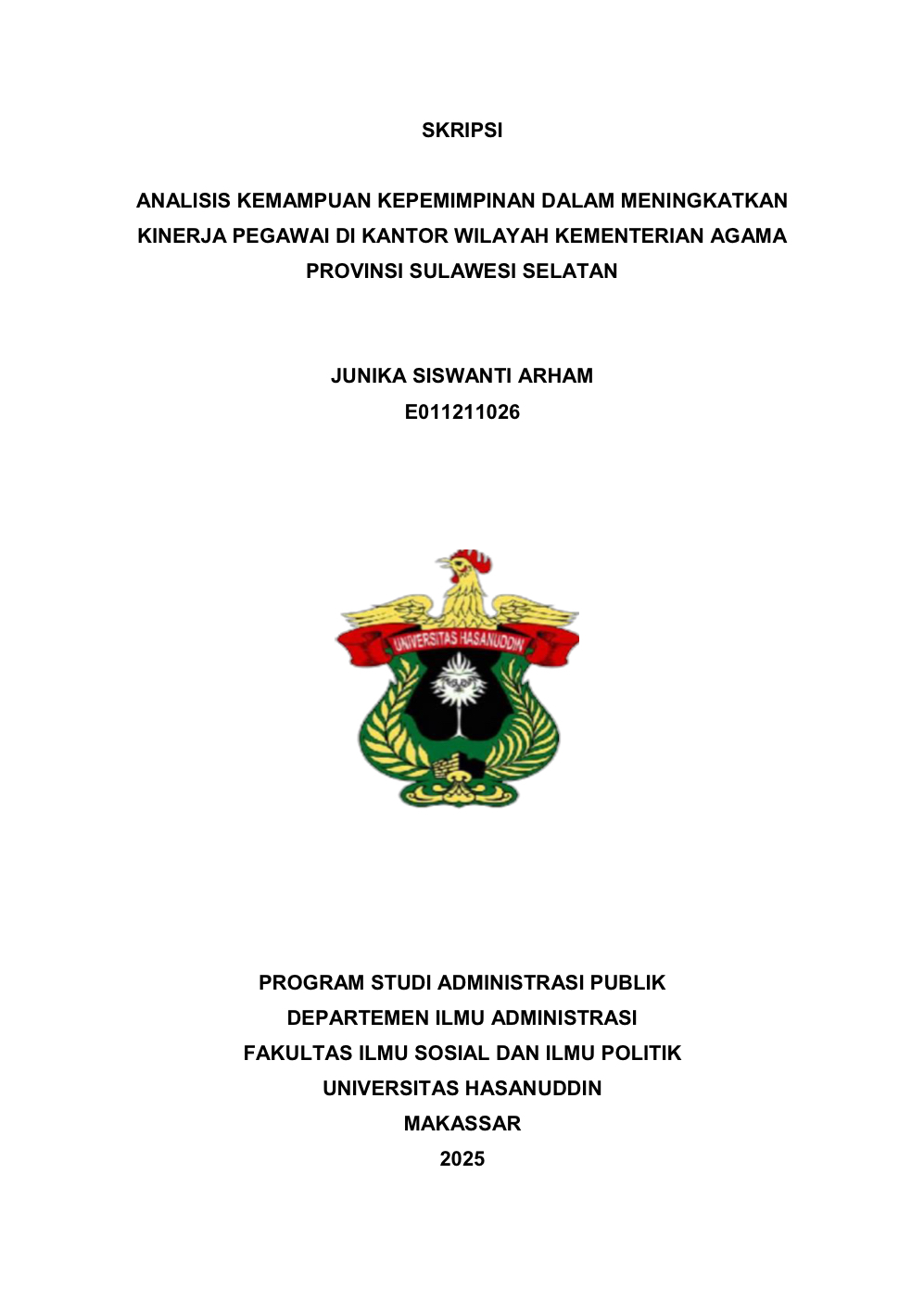 SKRIPSI

ANALISIS KEMAMPUAN KEPEMIMPINAN DALAM MENINGKATKAN KINERJA PEGAWAI DI KANTOR WILAYAH KEMENTERIAN AGAMA PROVINSI SULAWESI SELATAN

JUNIKA SISWANTI ARHAM
E011211026

UNIVERSITAS HASANUDDIN

PROGRAM STUDI ADMINISTRASI PUBLIK
DEPARTEMEN ILMU ADMINISTRASI
FAKULTAS ILMU SOSIAL DAN ILMU POLITIK
UNIVERSITAS HASANUDDIN
MAKASSAR
2025